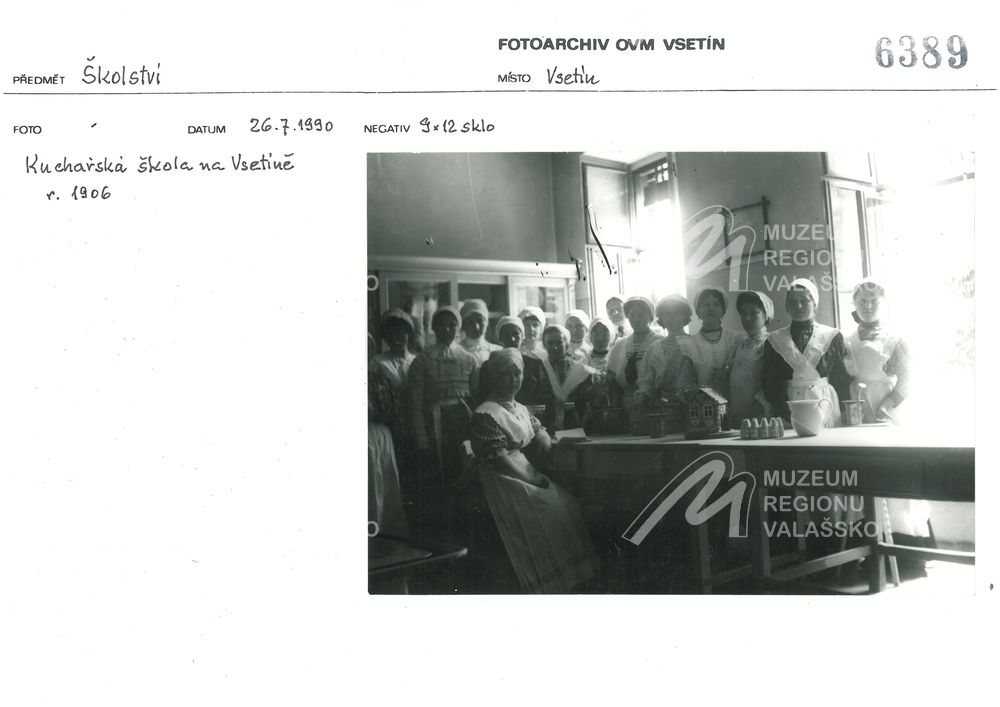 FOTOARCHIV OVM VSETÍN

6389

PŘEDMĚT Školství

MÍSTO Vsetín

FOTO -

DATUM 26.7.1990

NEGATIV 9×12 sklo

Kuchařská škola na Vsetíně r. 1906

MUZEUM REGIONU VALAŠSKO

MUZEUM REGIONU VALAŠSKO